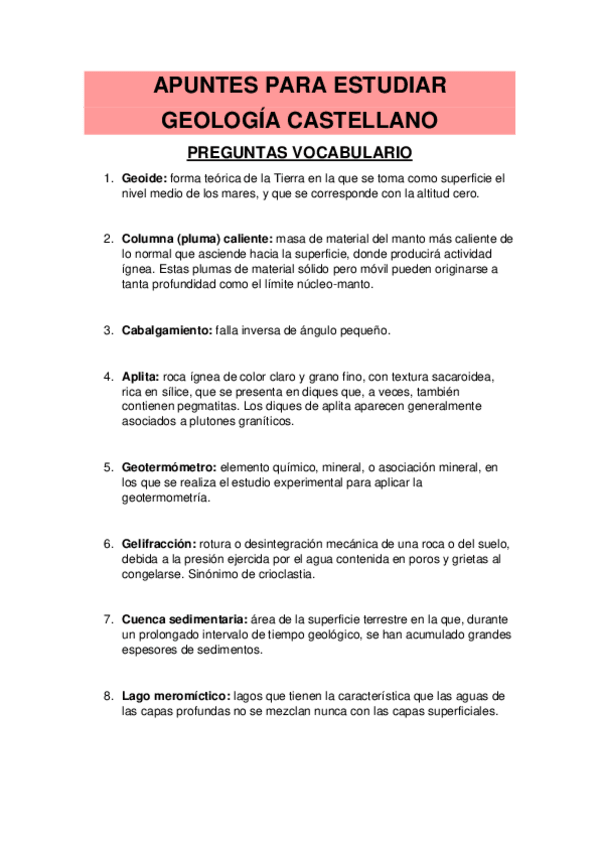 APUNTES PARA ESTUDIAR
GEOLOGÍA CASTELLANO

PREGUNTAS VOCABULARIO

1. Geoide: forma teórica de la Tierra en la que se toma como superficie el nivel medio de los mares, y que se corresponde con la altitud cero.

2. Columna (pluma) caliente: masa de material del manto más caliente de lo normal que asciende hacia la superficie, donde producirá actividad ígnea. Estas plumas de material sólido pero móvil pueden originarse a tanta profundidad como el límite núcleo-manto.

3. Cabalgamiento: falla inversa de ángulo pequeño.

4. Aplita: roca ígnea de color claro y grano fino, con textura sacaroidea, rica en sílice, que se presenta en diques que, a veces, también contienen pegmatitas. Los diques de aplita aparecen generalmente asociados a plutones graníticos.

5. Geotermómetro: elemento químico, mineral, o asociación mineral, en los que se realiza el estudio experimental para aplicar la geotermometría.

6. Gelifracción: rotura o desintegración mecánica de una roca o del suelo, debida a la presión ejercida por el agua contenida en poros y grietas al congelarse. Sinónimo de crioclastia.

7. Cuenca sedimentaria: área de la superficie terrestre en la que, durante un prolongado intervalo de tiempo geológico, se han acumulado grandes espesores de sedimentos.

8. Lago meromíctico: lagos que tienen la característica que las aguas de las capas profundas no se mezclan nunca con las capas superficiales.